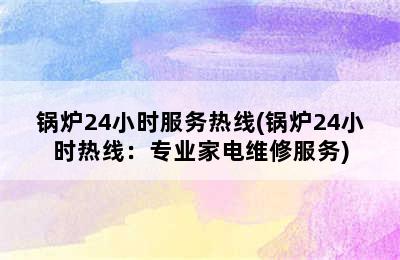 锅炉24小时服务热线(锅炉24小时热线：专业家电维修服务)